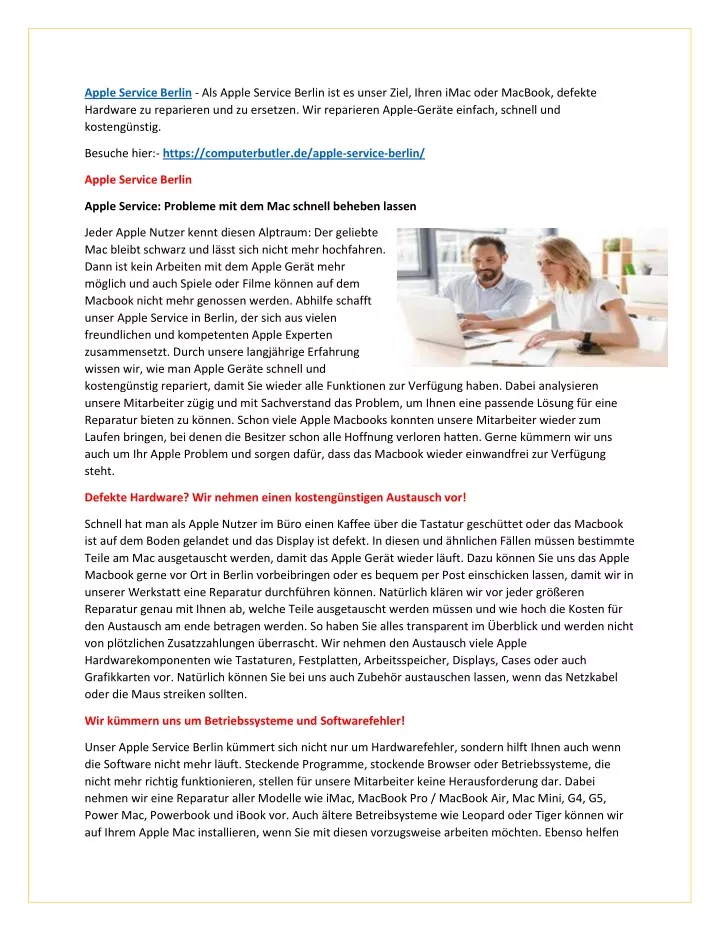 Apple Service Berlin - Als Apple Service Berlin ist es unser Ziel, Ihren iMac oder MacBook, defekte Hardware zu reparieren und zu ersetzen. Wir reparieren Apple-Geräte einfach, schnell und kostengünstig.

Besuche hier:- https://computerbutler.de/apple-service-berlin/

Apple Service Berlin

Apple Service: Probleme mit dem Mac schnell beheben lassen

Jeder Apple Nutzer kennt diesen Alptraum: Der geliebte Mac bleibt schwarz und lässt sich nicht mehr hochfahren. Dann ist kein Arbeiten mit dem Apple Gerät mehr möglich und auch Spiele oder Filme können auf dem Macbook nicht mehr genossen werden. Abhilfe schafft unser Apple Service in Berlin, der sich aus vielen freundlichen und kompetenten Apple Experten zusammensetzt. Durch unsere langjährige Erfahrung wissen wir, wie man Apple Geräte schnell und kostengünstig repariert, damit Sie wieder alle Funktionen zur Verfügung haben. Dabei analysieren unsere Mitarbeiter zügig und mit Sachverstand das Problem, um Ihnen eine passende Lösung für eine Reparatur bieten zu können. Schon viele Apple Macbooks konnten unsere Mitarbeiter wieder zum Laufen bringen, bei denen die Besitzer schon alle Hoffnung verloren hatten. Gerne kümmern wir uns auch um Ihr Apple Problem und sorgen dafür, dass das Macbook wieder einwandfrei zur Verfügung steht.

Defekte Hardware? Wir nehmen einen kostengünstigen Austausch vor!

Schnell hat man als Apple Nutzer im Büro einen Kaffee über die Tastatur geschüttet oder das Macbook ist auf dem Boden gelandet und das Display ist defekt. In diesen und ähnlichen Fällen müssen bestimmte Teile am Mac ausgetauscht werden, damit das Apple Gerät wieder läuft. Dazu können Sie uns das Apple Macbook gerne vor Ort in Berlin vorbeibringen oder es bequem per Post einschicken lassen, damit wir in unserer Werkstatt eine Reparatur durchführen können. Natürlich klären wir vor jeder größeren Reparatur genau mit Ihnen ab, welche Teile ausgetauscht werden müssen und wie hoch die Kosten für den Austausch am ende betragen werden. So haben Sie alles transparent im Überblick und werden nicht von plötzlichen Zusatzzahlungen überrascht. Wir nehmen den Austausch viele Apple Hardwarekomponenten wie Tastaturen, Festplatten, Arbeitsspeicher, Displays, Cases oder auch Grafikkarten vor. Natürlich können Sie bei uns auch Zubehör austauschen lassen, wenn das Netzkabel oder die Maus streiken sollten.

Wir kümmern uns um Betriebssysteme und Softwarefehler!

Unser Apple Service Berlin kümmert sich nicht nur um Hardwarefehler, sondern hilft Ihnen auch wenn die Software nicht mehr läuft. Steckende Programme, stockende Browser oder Betriebssysteme, die nicht mehr richtig funktionieren, stellen für unsere Mitarbeiter keine Herausforderung dar. Dabei nehmen wir eine Reparatur aller Modelle wie iMac, MacBook Pro / MacBook Air, Mac Mini, G4, G5, Power Mac, Powerbook und iBook vor. Auch ältere Betreibsysteme wie Leopard oder Tiger können wir auf Ihrem Apple Mac installieren, wenn Sie mit diesen vorzugsweise arbeiten möchten. Ebenso helfen